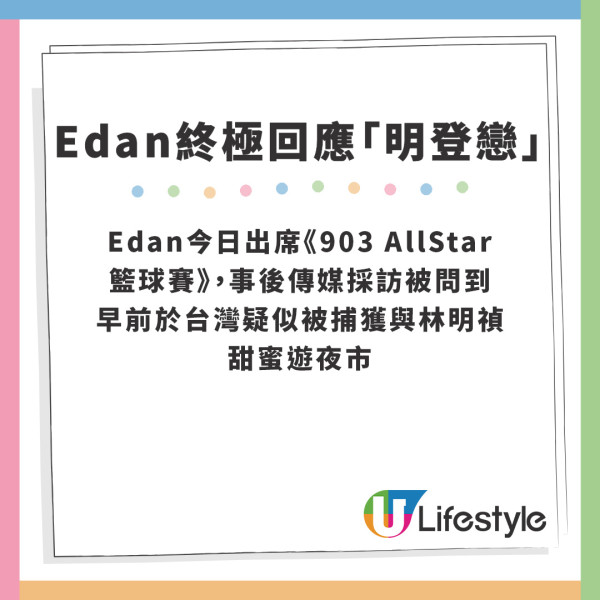 Edan終極回應「明登戀」

Edan今日出席《903 AllStar籃球賽》，事後傳媒採訪被問到早前於台灣疑似被捕獲與林明禎甜蜜遊夜市

U Lifestyle